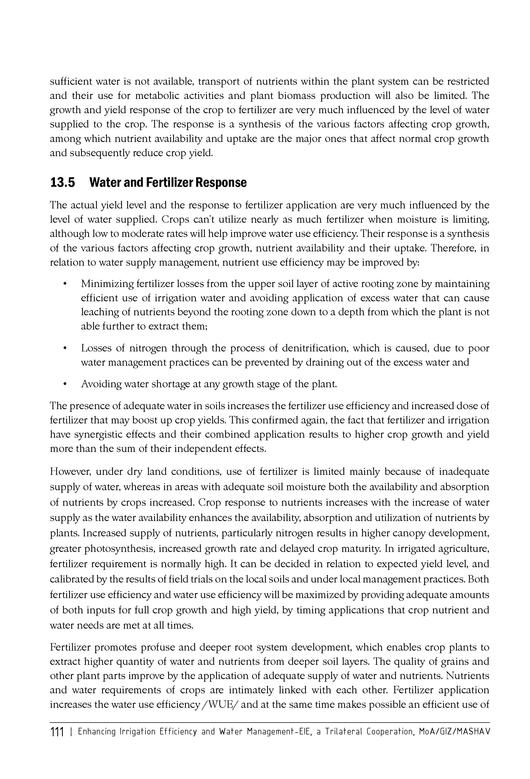 sufficient water is not available, transport of nutrients within the plant system can be restricted and their use for metabolic activities and plant biomass production will also be limited. The growth and yield response of the crop to fertilizer are very much influenced by the level of water supplied to the crop. The response is a synthesis of the various factors affecting crop growth, among which nutrient availability and uptake are the major ones that affect normal crop growth and subsequently reduce crop yield.

13.5 Water and Fertilizer Response

The actual yield level and the response to fertilizer application are very much influenced by the level of water supplied. Crops can't utilize nearly as much fertilizer when moisture is limiting, although low to moderate rates will help improve water use efficiency. Their response is a synthesis of the various factors affecting crop growth, nutrient availability and their uptake. Therefore, in relation to water supply management, nutrient use efficiency may be improved by:

• Minimizing fertilizer losses from the upper soil layer of active rooting zone by maintaining efficient use of irrigation water and avoiding application of excess water that can cause leaching of nutrients beyond the rooting zone down to a depth from which the plant is not able further to extract them;

• Losses of nitrogen through the process of denitrification, which is caused, due to poor water management practices can be prevented by draining out of the excess water and

• Avoiding water shortage at any growth stage of the plant.

The presence of adequate water in soils increases the fertilizer use efficiency and increased dose of fertilizer that may boost up crop yields. This confirmed again, the fact that fertilizer and irrigation have synergistic effects and their combined application results to higher crop growth and yield more than the sum of their independent effects.

However, under dry land conditions, use of fertilizer is limited mainly because of inadequate supply of water, whereas in areas with adequate soil moisture both the availability and absorption of nutrients by crops increased. Crop response to nutrients increases with the increase of water supply as the water availability enhances the availability, absorption and utilization of nutrients by plants. Increased supply of nutrients, particularly nitrogen results in higher canopy development, greater photosynthesis, increased growth rate and delayed crop maturity. In irrigated agriculture, fertilizer requirement is normally high. It can be decided in relation to expected yield level, and calibrated by the results of field trials on the local soils and under local management practices. Both fertilizer use efficiency and water use efficiency will be maximized by providing adequate amounts of both inputs for full crop growth and high yield, by timing applications that crop nutrient and water needs are met at all times.

Fertilizer promotes profuse and deeper root system development, which enables crop plants to extract higher quantity of water and nutrients from deeper soil layers. The quality of grains and other plant parts improve by the application of adequate supply of water and nutrients. Nutrients and water requirements of crops are intimately linked with each other. Fertilizer application increases the water use efficiency /WUE/ and at the same time makes possible an efficient use of

111 | Enhancing Irrigation Efficiency and Water Management-EIE, a Trilateral Cooperation, MoA/GIZ/MASHAV